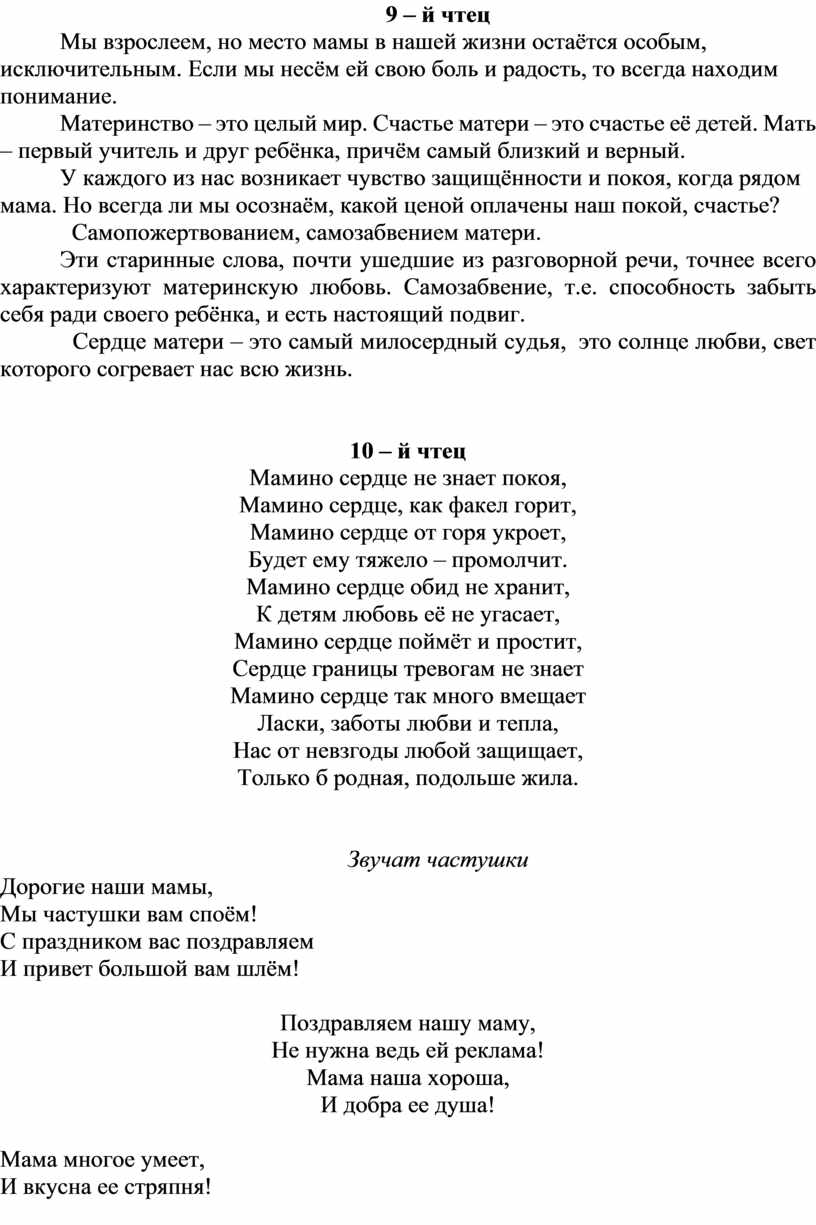 9 – й чтец

Мы взрослеем, но место мамы в нашей жизни остаётся особым, исключительным. Если мы несём ей свою боль и радость, то всегда находим понимание.

Материнство – это целый мир. Счастье матери – это счастье её детей. Мать – первый учитель и друг ребёнка, причём самый близкий и верный.

У каждого из нас возникает чувство защищённости и покоя, когда рядом мама. Но всегда ли мы осознаём, какой ценой оплачены наш покой, счастье?

Самопожертвованием, самозабвением матери.

Эти старинные слова, почти ушедшие из разговорной речи, точнее всего характеризуют материнскую любовь. Самозабвение, т.е. способность забыть себя ради своего ребёнка, и есть настоящий подвиг.

Сердце матери – это самый милосердный судья, это солнце любви, свет которого согревает нас всю жизнь.

10 – й чтец

Мамино сердце не знает покоя,
Мамино сердце, как факел горит,
Мамино сердце от горя укроет,
Будет ему тяжело – промолчит.
Мамино сердце обид не хранит,
К детям любовь её не угасает,
Мамино сердце поймёт и простит,
Сердце границы тревогам не знает
Мамино сердце так много вмещает
Ласки, заботы любви и тепла,
Нас от невзгоды любой защищает,
Только б родная, подольше жила.

Звучат частушки

Дорогие наши мамы,
Мы частушки вам споём!
С праздником вас поздравляем
И привет большой вам шлём!

Поздравляем нашу маму,
Не нужна ведь ей реклама!
Мама наша хороша,
И добра ее душа!

Мама многое умеет,
И вкусна ее стряпня!